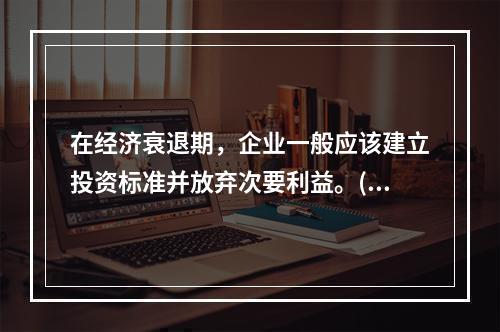 在经济衰退期，企业一般应该建立投资标准并放弃次要利益。(…